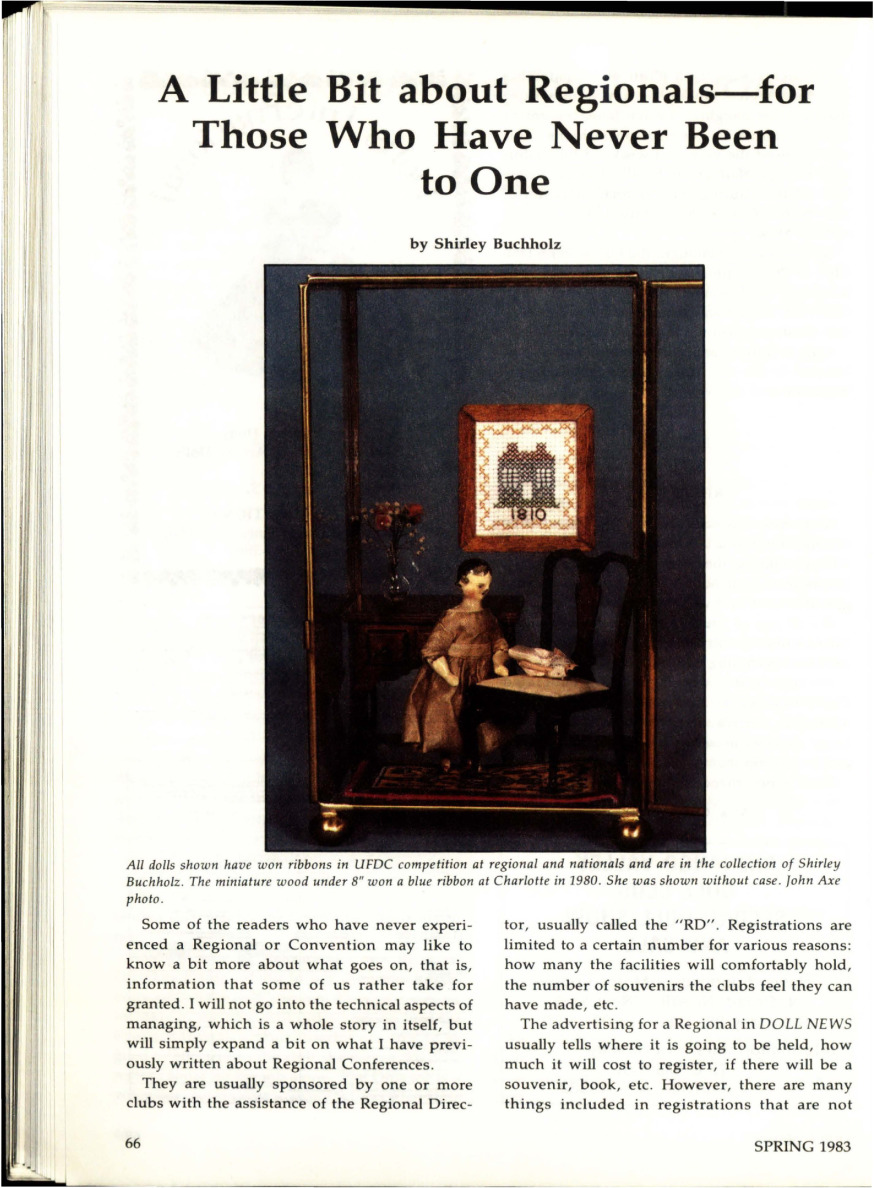 A Little Bit about Regionals—for Those Who Have Never Been to One

by Shirley Buchholz

1810

All dolls shown have won ribbons in UFDC competition at regional and nationals and are in the collection of Shirley Buchholz. The miniature wood under 8" won a blue ribbon at Charlotte in 1980. She was shown without case. John Axe photo.

Some of the readers who have never experienced a Regional or Convention may like to know a bit more about what goes on, that is, information that some of us rather take for granted. I will not go into the technical aspects of managing, which is a whole story in itself, but will simply expand a bit on what I have previously written about Regional Conferences.

They are usually sponsored by one or more clubs with the assistance of the Regional Director, usually called the "RD". Registrations are limited to a certain number for various reasons: how many the facilities will comfortably hold, the number of souvenirs the clubs feel they can have made, etc.

The advertising for a Regional in DOLL NEWS usually tells where it is going to be held, how much it will cost to register, if there will be a souvenir, book, etc. However, there are many things included in registrations that are not

66

SPRING 1983